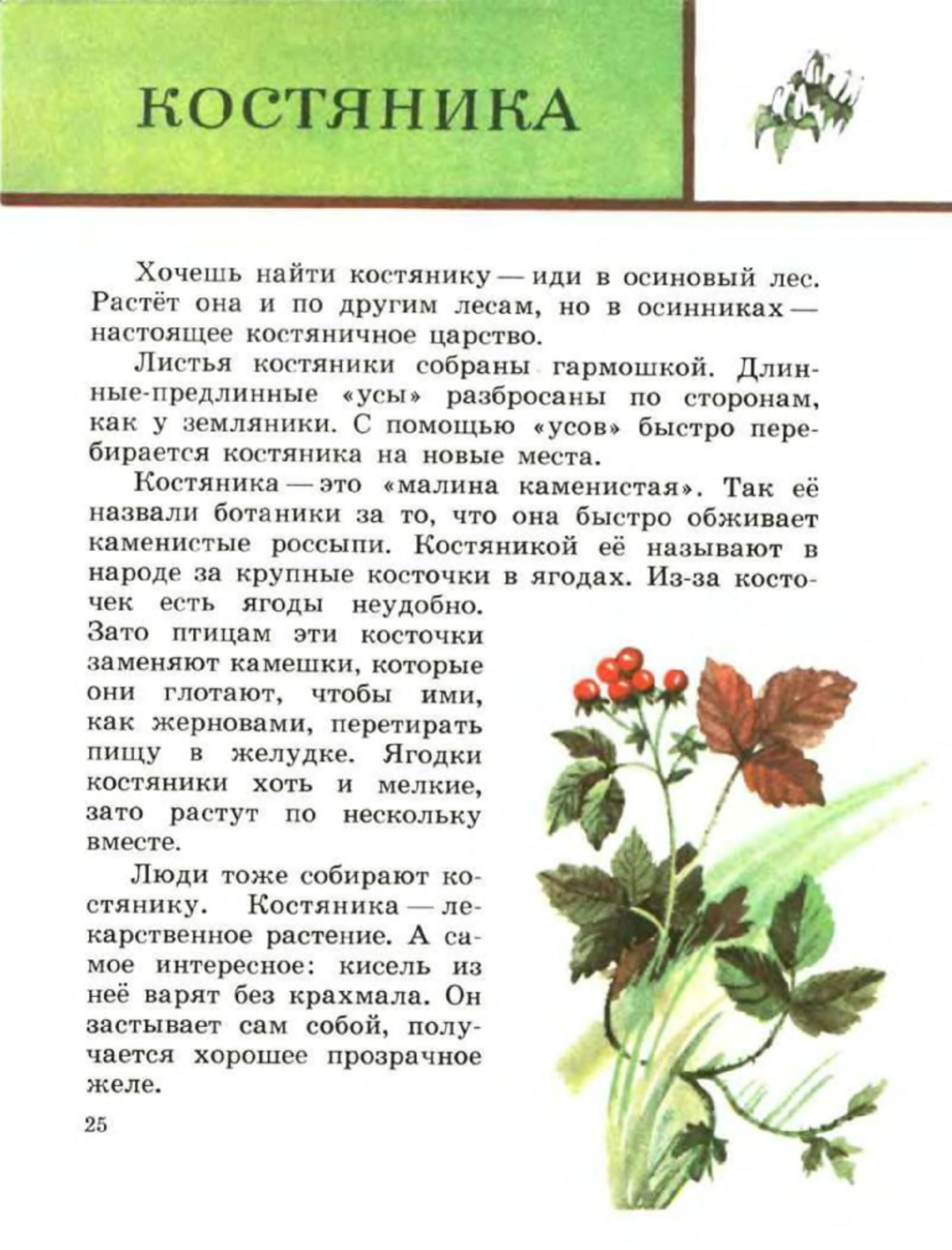 КОСТЯНИКА

Хочешь найти костянику — иди в осиновый лес. Растёт она и по другим лесам, но в осинниках — настоящее костяничное царство.

Листья костяники собраны гармошкой. Длинные-предлинные «усы» разбросаны по сторонам, как у земляники. С помощью «усов» быстро перебирается костяника на новые места.

Костяника — это «малина каменистая». Так её назвали ботаники за то, что она быстро обживает каменистые россыпи. Костяникой её называют в народе за крупные косточки в ягодах. Из-за косточек есть ягоды неудобно. Зато птицам эти косточки заменяют камешки, которые они глотают, чтобы ими, как жерновами, перетирать пищу в желудке. Ягодки костяники хоть и мелкие, зато растут по нескольку вместе.

Люди тоже собирают костянику. Костяника — лекарственное растение. А самое интересное: кисель из неё варят без крахмала. Он застывает сам собой, получается хорошее прозрачное желе.

25